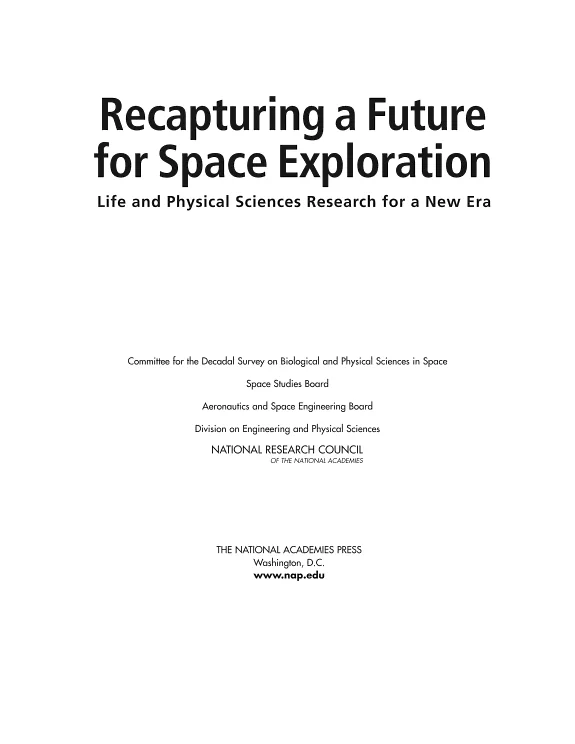 Recapturing a Future for Space Exploration

Life and Physical Sciences Research for a New Era

Committee for the Decadal Survey on Biological and Physical Sciences in Space

Space Studies Board

Aeronautics and Space Engineering Board

Division on Engineering and Physical Sciences

NATIONAL RESEARCH COUNCIL
OF THE NATIONAL ACADEMIES

THE NATIONAL ACADEMIES PRESS
Washington, D.C.
www.nap.edu